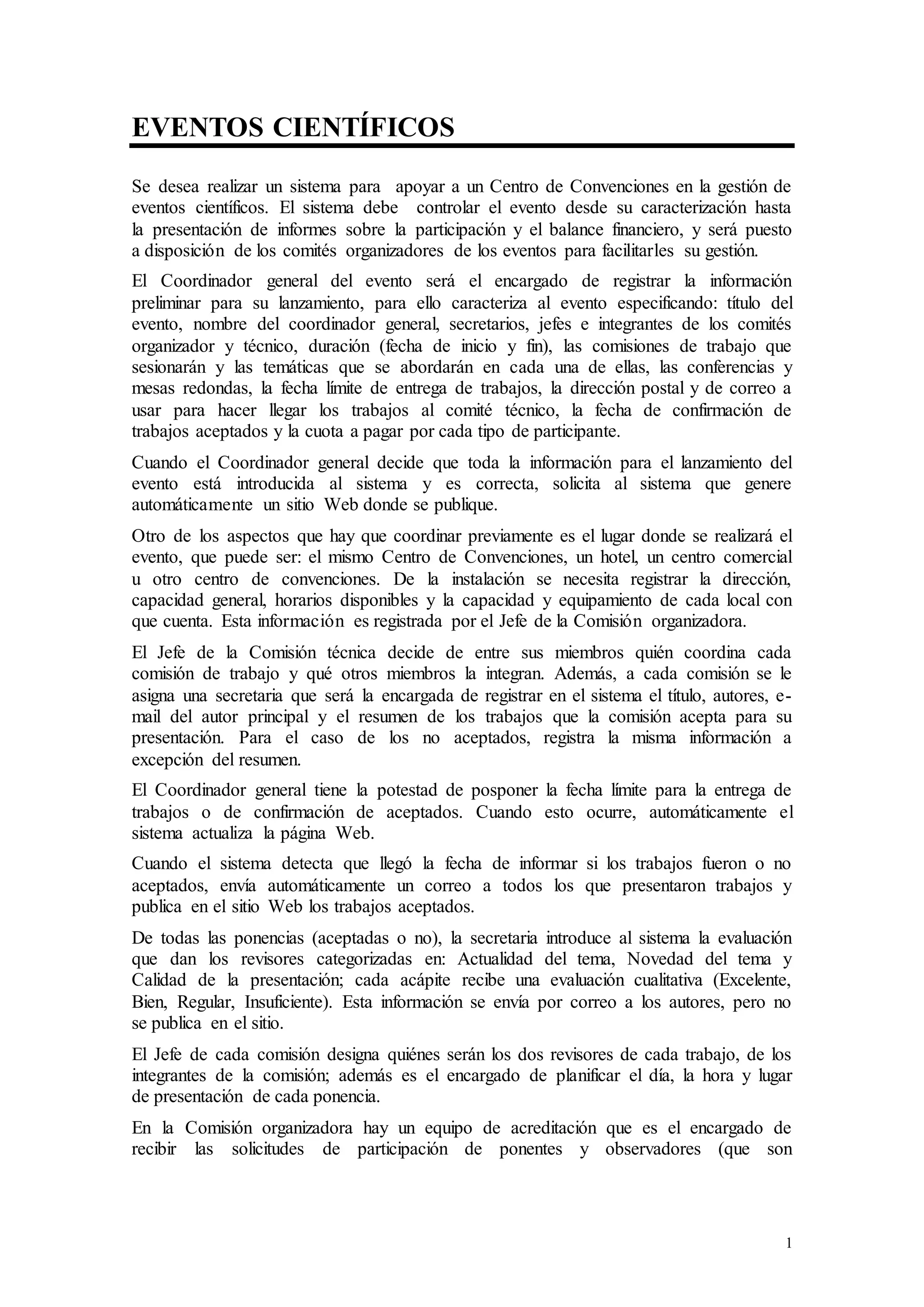 EVENTOS CIENTÍFICOS

Se desea realizar un sistema para apoyar a un Centro de Convenciones en la gestión de eventos científicos. El sistema debe controlar el evento desde su caracterización hasta la presentación de informes sobre la participación y el balance financiero, y será puesto a disposición de los comités organizadores de los eventos para facilitarles su gestión.

El Coordinador general del evento será el encargado de registrar la información preliminar para su lanzamiento, para ello caracteriza al evento especificando: título del evento, nombre del coordinador general, secretarios, jefes e integrantes de los comités organizador y técnico, duración (fecha de inicio y fin), las comisiones de trabajo que sesionarán y las temáticas que se abordarán en cada una de ellas, las conferencias y mesas redondas, la fecha límite de entrega de trabajos, la dirección postal y de correo a usar para hacer llegar los trabajos al comité técnico, la fecha de confirmación de trabajos aceptados y la cuota a pagar por cada tipo de participante.

Cuando el Coordinador general decide que toda la información para el lanzamiento del evento está introducida al sistema y es correcta, solicita al sistema que genere automáticamente un sitio Web donde se publique.

Otro de los aspectos que hay que coordinar previamente es el lugar donde se realizará el evento, que puede ser: el mismo Centro de Convenciones, un hotel, un centro comercial u otro centro de convenciones. De la instalación se necesita registrar la dirección, capacidad general, horarios disponibles y la capacidad y equipamiento de cada local con que cuenta. Esta información es registrada por el Jefe de la Comisión organizadora.

El Jefe de la Comisión técnica decide de entre sus miembros quién coordina cada comisión de trabajo y qué otros miembros la integran. Además, a cada comisión se le asigna una secretaria que será la encargada de registrar en el sistema el título, autores, e-mail del autor principal y el resumen de los trabajos que la comisión acepta para su presentación. Para el caso de los no aceptados, registra la misma información a excepción del resumen.

El Coordinador general tiene la potestad de posponer la fecha límite para la entrega de trabajos o de confirmación de aceptados. Cuando esto ocurre, automáticamente el sistema actualiza la página Web.

Cuando el sistema detecta que llegó la fecha de informar si los trabajos fueron o no aceptados, envía automáticamente un correo a todos los que presentaron trabajos y publica en el sitio Web los trabajos aceptados.

De todas las ponencias (aceptadas o no), la secretaria introduce al sistema la evaluación que dan los revisores categorizadas en: Actualidad del tema, Novedad del tema y Calidad de la presentación; cada acápite recibe una evaluación cualitativa (Excelente, Bien, Regular, Insuficiente). Esta información se envía por correo a los autores, pero no se publica en el sitio.

El Jefe de cada comisión designa quiénes serán los dos revisores de cada trabajo, de los integrantes de la comisión; además es el encargado de planificar el día, la hora y lugar de presentación de cada ponencia.

En la Comisión organizadora hay un equipo de acreditación que es el encargado de recibir las solicitudes de participación de ponentes y observadores (que son

1